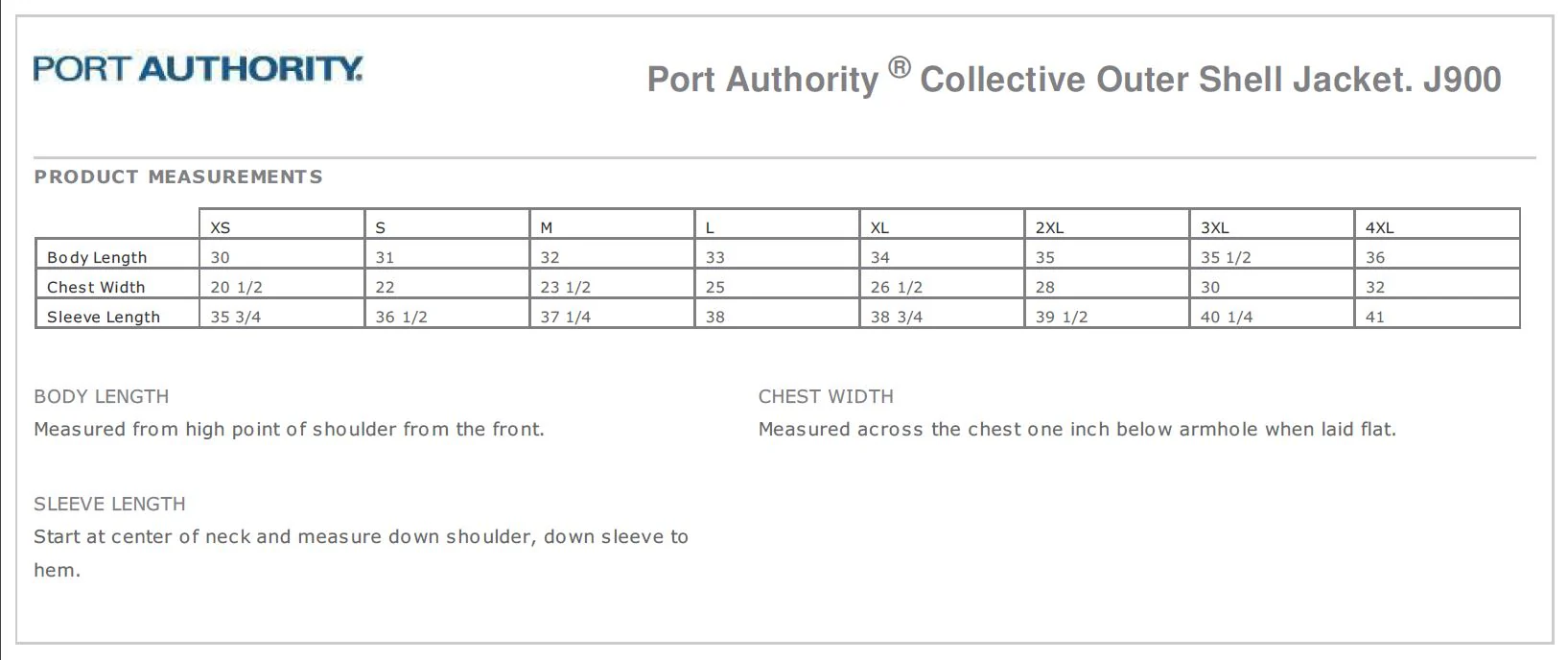 PORT AUTHORITY.

Port Authority ® Collective Outer Shell Jacket. J900

PRODUCT MEASUREMENTS

| | XS | S | M | L | XL | 2XL | 3XL | 4XL |
|---|---|---|---|---|---|---|---|---|
| Body Length | 30 | 31 | 32 | 33 | 34 | 35 | 35 1/2 | 36 |
| Chest Width | 20 1/2 | 22 | 23 1/2 | 25 | 26 1/2 | 28 | 30 | 32 |
| Sleeve Length | 35 3/4 | 36 1/2 | 37 1/4 | 38 | 38 3/4 | 39 1/2 | 40 1/4 | 41 |

BODY LENGTH
Measured from high point of shoulder from the front.

SLEEVE LENGTH
Start at center of neck and measure down shoulder, down sleeve to hem.

CHEST WIDTH
Measured across the chest one inch below armhole when laid flat.